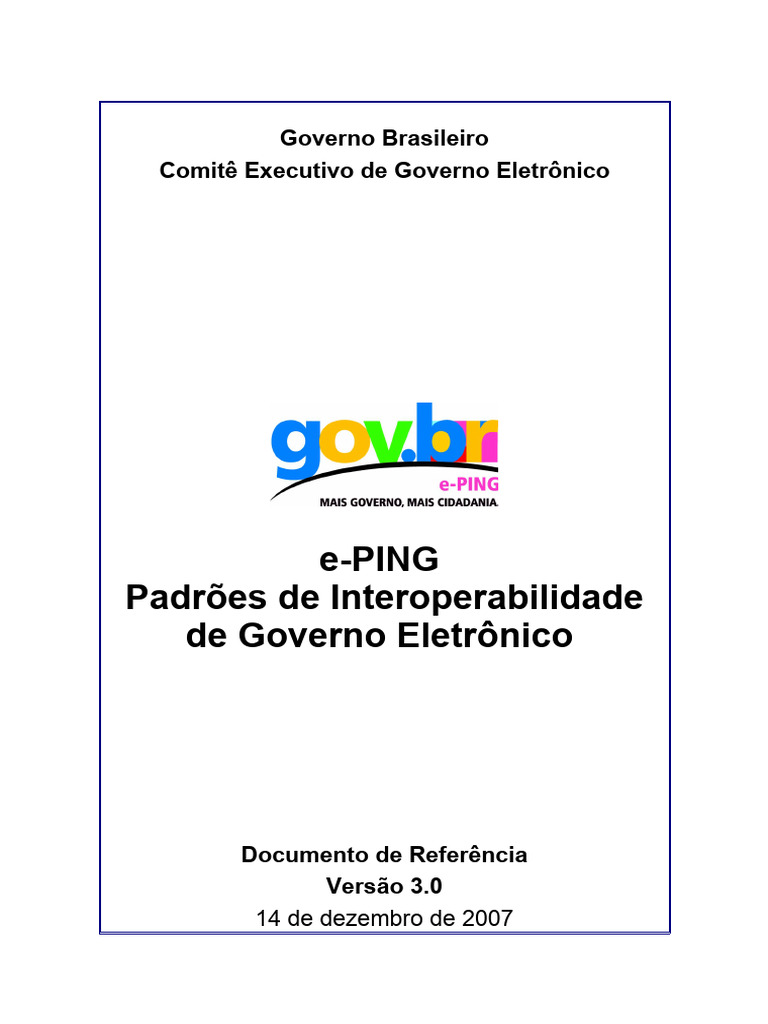 Governo Brasileiro
Comitê Executivo de Governo Eletrônico

gov.br
e-PING
MAIS GOVERNO, MAIS CIDADANIA.

e-PING
Padrões de Interoperabilidade de Governo Eletrônico

Documento de Referência
Versão 3.0
14 de dezembro de 2007